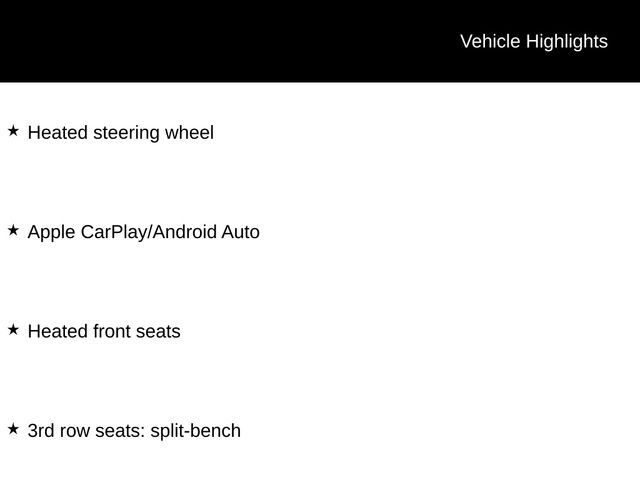 Vehicle Highlights

★ Heated steering wheel

★ Apple CarPlay/Android Auto

★ Heated front seats

★ 3rd row seats: split-bench